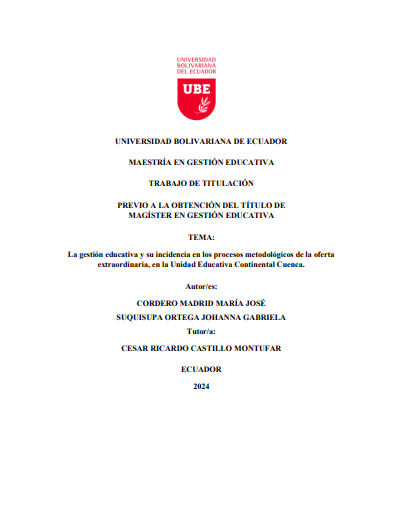 UNIVERSIDAD BOLIVARIANA DEL ECUADOR

UBE

UNIVERSIDAD BOLIVARIANA DE ECUADOR

MAESTRÍA EN GESTIÓN EDUCATIVA

TRABAJO DE TITULACIÓN

PREVIO A LA OBTENCIÓN DEL TÍTULO DE MAGÍSTER EN GESTIÓN EDUCATIVA

TEMA:

La gestión educativa y su incidencia en los procesos metodológicos de la oferta extraordinaria, en la Unidad Educativa Continental Cuenca.

Autor/es:

CORDERO MADRID MARÍA JOSÉ

SUQUISUPA ORTEGA JOHANNA GABRIELA

Tutor/a:

CESAR RICARDO CASTILLO MONTUFAR

ECUADOR

2024